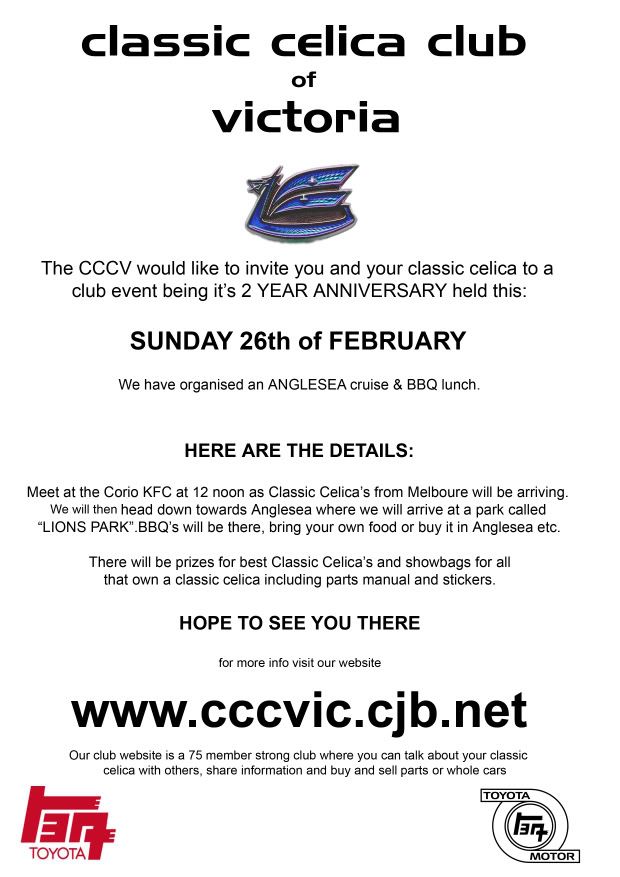 classic celica club
of
victoria

The CCCV would like to invite you and your classic celica to a club event being it's 2 YEAR ANNIVERSARY held this:

SUNDAY 26th of FEBRUARY

We have organised an ANGLESEA cruise & BBQ lunch.

HERE ARE THE DETAILS:

Meet at the Corio KFC at 12 noon as Classic Celica's from Melboure will be arriving. We will then head down towards Anglesea where we will arrive at a park called "LIONS PARK".BBQ's will be there, bring your own food or buy it in Anglesea etc.

There will be prizes for best Classic Celica's and showbags for all that own a classic celica including parts manual and stickers.

HOPE TO SEE YOU THERE

for more info visit our website

www.cccvic.cjb.net

Our club website is a 75 member strong club where you can talk about your classic celica with others, share information and buy and sell parts or whole cars

TOYOTA

TOYOTA
MOTOR